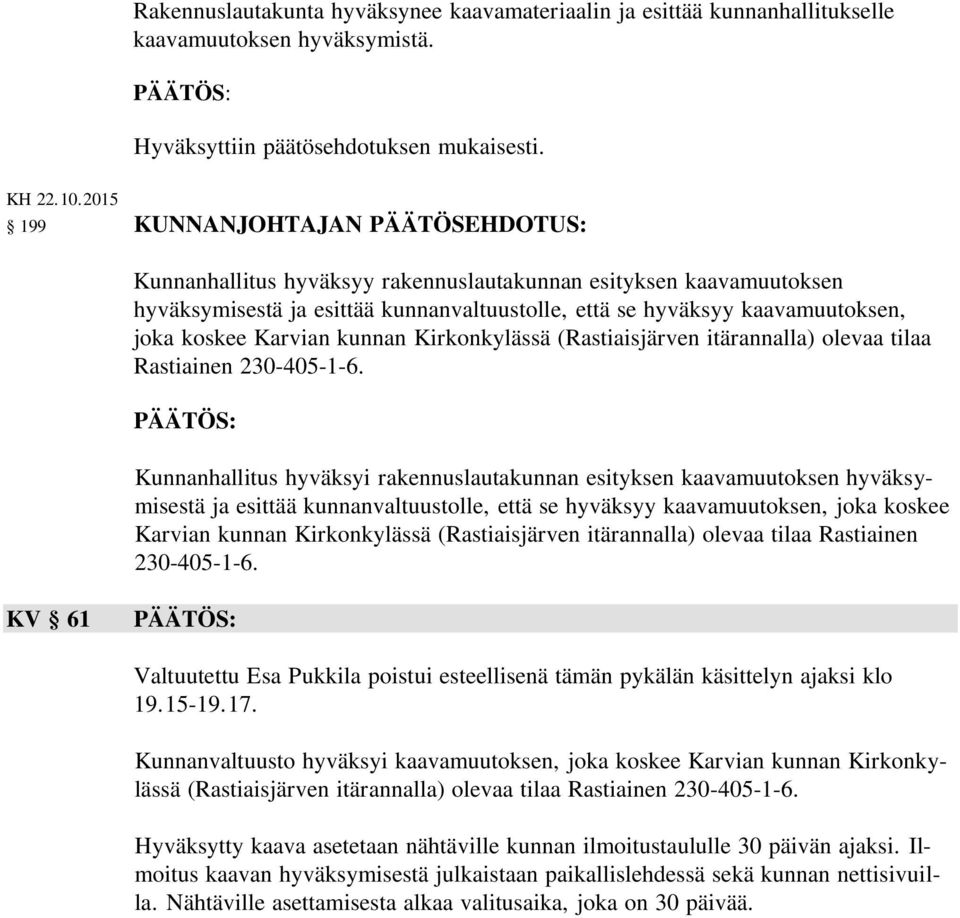 Rakennuslautakunta hyväksynee kaavamateriaalin ja esittää kunnanhallitukselle kaavamuutoksen hyväksymistä.

PÄÄTÖS:

Hyväksyttiin päätösehdotuksen mukaisesti.

KH 22.10.2015
§ 199

KUNNANJOHTAJAN PÄÄTÖSEHDOTUS:

Kunnanhallitus hyväksyy rakennuslautakunnan esityksen kaavamuutoksen hyväksymisestä ja esittää kunnanvaltuustolle, että se hyväksyy kaavamuutoksen, joka koskee Karvian kunnan Kirkonkylässä (Rastiaisjärven itärannalla) olevaa tilaa Rastiainen 230-405-1-6.

PÄÄTÖS:

Kunnanhallitus hyväksyi rakennuslautakunnan esityksen kaavamuutoksen hyväksymisestä ja esittää kunnanvaltuustolle, että se hyväksyy kaavamuutoksen, joka koskee Karvian kunnan Kirkonkylässä (Rastiaisjärven itärannalla) olevaa tilaa Rastiainen 230-405-1-6.

KV § 61

PÄÄTÖS:

Valtuutettu Esa Pukkila poistui esteellisenä tämän pykälän käsittelyn ajaksi klo 19.15-19.17.

Kunnanvaltuusto hyväksyi kaavamuutoksen, joka koskee Karvian kunnan Kirkonkylässä (Rastiaisjärven itärannalla) olevaa tilaa Rastiainen 230-405-1-6.

Hyväksytty kaava asetetaan nähtäville kunnan ilmoitustaululle 30 päivän ajaksi. Ilmoitus kaavan hyväksymisestä julkaistaan paikallislehdessä sekä kunnan nettisivuilla. Nähtäville asettamisesta alkaa valitusaika, joka on 30 päivää.